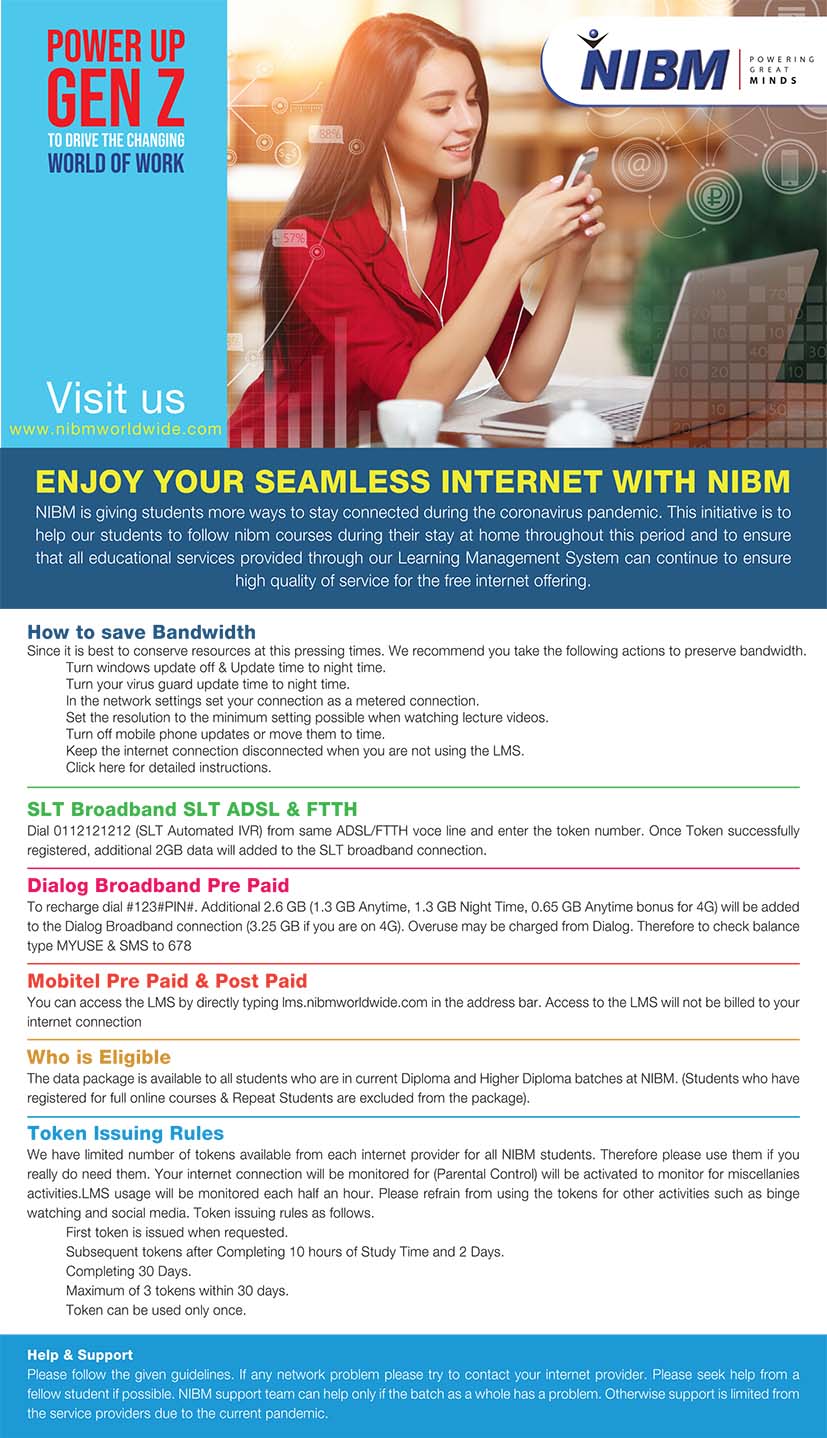 POWER UP
GEN Z
TO DRIVE THE CHANGING
WORLD OF WORK

NIBM
POWERING GREAT MINDS

Visit us
www.nibmworldwide.com

ENJOY YOUR SEAMLESS INTERNET WITH NIBM

NIBM is giving students more ways to stay connected during the coronavirus pandemic. This initiative is to help our students to follow nibm courses during their stay at home throughout this period and to ensure that all educational services provided through our Learning Management System can continue to ensure high quality of service for the free internet offering.

How to save Bandwidth

Since it is best to conserve resources at this pressing times. We recommend you take the following actions to preserve bandwidth.

Turn windows update off & Update time to night time.
Turn your virus guard update time to night time.
In the network settings set your connection as a metered connection.
Set the resolution to the minimum setting possible when watching lecture videos.
Turn off mobile phone updates or move them to time.
Keep the internet connection disconnected when you are not using the LMS.
Click here for detailed instructions.

SLT Broadband SLT ADSL & FTTH

Dial 0112121212 (SLT Automated IVR) from same ADSL/FTTH voce line and enter the token number. Once Token successfully registered, additional 2GB data will added to the SLT broadband connection.

Dialog Broadband Pre Paid

To recharge dial #123#PIN#. Additional 2.6 GB (1.3 GB Anytime, 1.3 GB Night Time, 0.65 GB Anytime bonus for 4G) will be added to the Dialog Broadband connection (3.25 GB if you are on 4G). Overuse may be charged from Dialog. Therefore to check balance type MYUSE & SMS to 678

Mobitel Pre Paid & Post Paid

You can access the LMS by directly typing lms.nibmworldwide.com in the address bar. Access to the LMS will not be billed to your internet connection

Who is Eligible

The data package is available to all students who are in current Diploma and Higher Diploma batches at NIBM. (Students who have registered for full online courses & Repeat Students are excluded from the package).

Token Issuing Rules

We have limited number of tokens available from each internet provider for all NIBM students. Therefore please use them if you really do need them. Your internet connection will be monitored for (Parental Control) will be activated to monitor for miscellanies activities.LMS usage will be monitored each half an hour. Please refrain from using the tokens for other activities such as binge watching and social media. Token issuing rules as follows.

First token is issued when requested.
Subsequent tokens after Completing 10 hours of Study Time and 2 Days.
Completing 30 Days.
Maximum of 3 tokens within 30 days.
Token can be used only once.

Help & Support

Please follow the given guidelines. If any network problem please try to contact your internet provider. Please seek help from a fellow student if possible. NIBM support team can help only if the batch as a whole has a problem. Otherwise support is limited from the service providers due to the current pandemic.